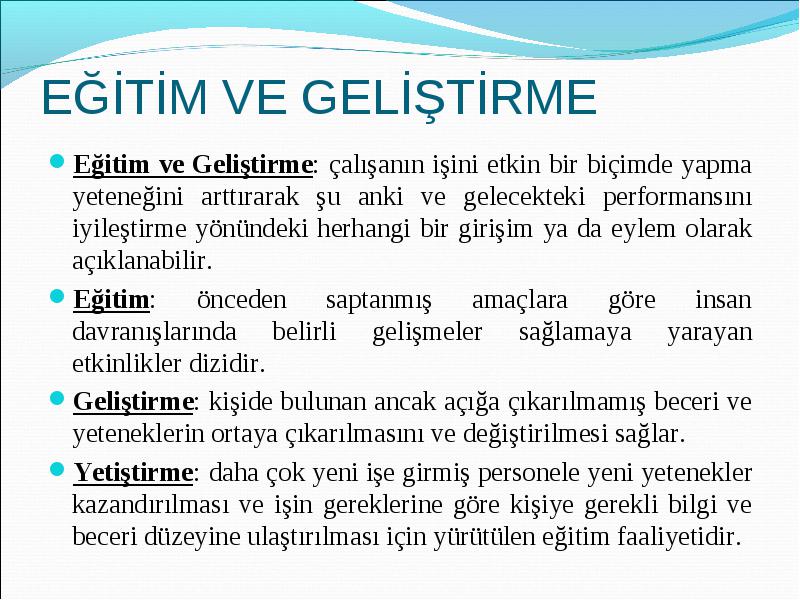 EĞİTİM VE GELİŞTİRME

Eğitim ve Geliştirme: çalışanın işini etkin bir biçimde yapma yeteneğini arttırarak şu anki ve gelecekteki performansını iyileştirme yönündeki herhangi bir girişim ya da eylem olarak açıklanabilir.

Eğitim: önceden saptanmış amaçlara göre insan davranışlarında belirli gelişmeler sağlamaya yarayan etkinlikler dizidir.

Geliştirme: kişide bulunan ancak açığa çıkarılmamış beceri ve yeteneklerin ortaya çıkarılmasını ve değiştirilmesi sağlar.

Yetiştirme: daha çok yeni işe girmiş personele yeni yetenekler kazandırılması ve işin gereklerine göre kişiye gerekli bilgi ve beceri düzeyine ulaştırılması için yürütülen eğitim faaliyetidir.